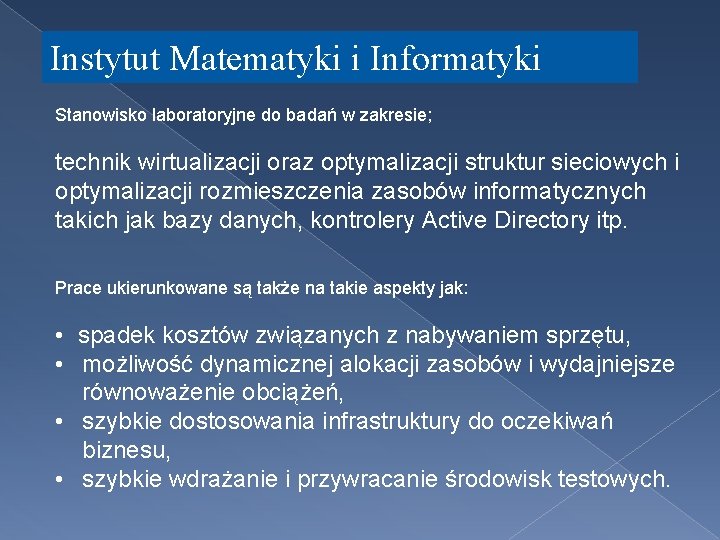 Instytut Matematyki i Informatyki

Stanowisko laboratoryjne do badań w zakresie;

technik wirtualizacji oraz optymalizacji struktur sieciowych i optymalizacji rozmieszczenia zasobów informatycznych takich jak bazy danych, kontrolery Active Directory itp.

Prace ukierunkowane są także na takie aspekty jak:

• spadek kosztów związanych z nabywaniem sprzętu,
• możliwość dynamicznej alokacji zasobów i wydajniejsze równoważenie obciążeń,
• szybkie dostosowania infrastruktury do oczekiwań biznesu,
• szybkie wdrażanie i przywracanie środowisk testowych.